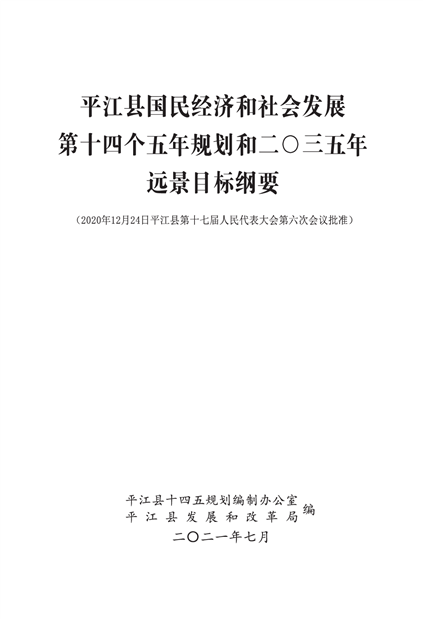 平江县国民经济和社会发展
第十四个五年规划和二〇三五年
远景目标纲要

（2020年12月24日平江县第十七届人民代表大会第六次会议批准）

平江县十四五规划编制办公室
平江县发展和改革局
编

二〇二一年七月